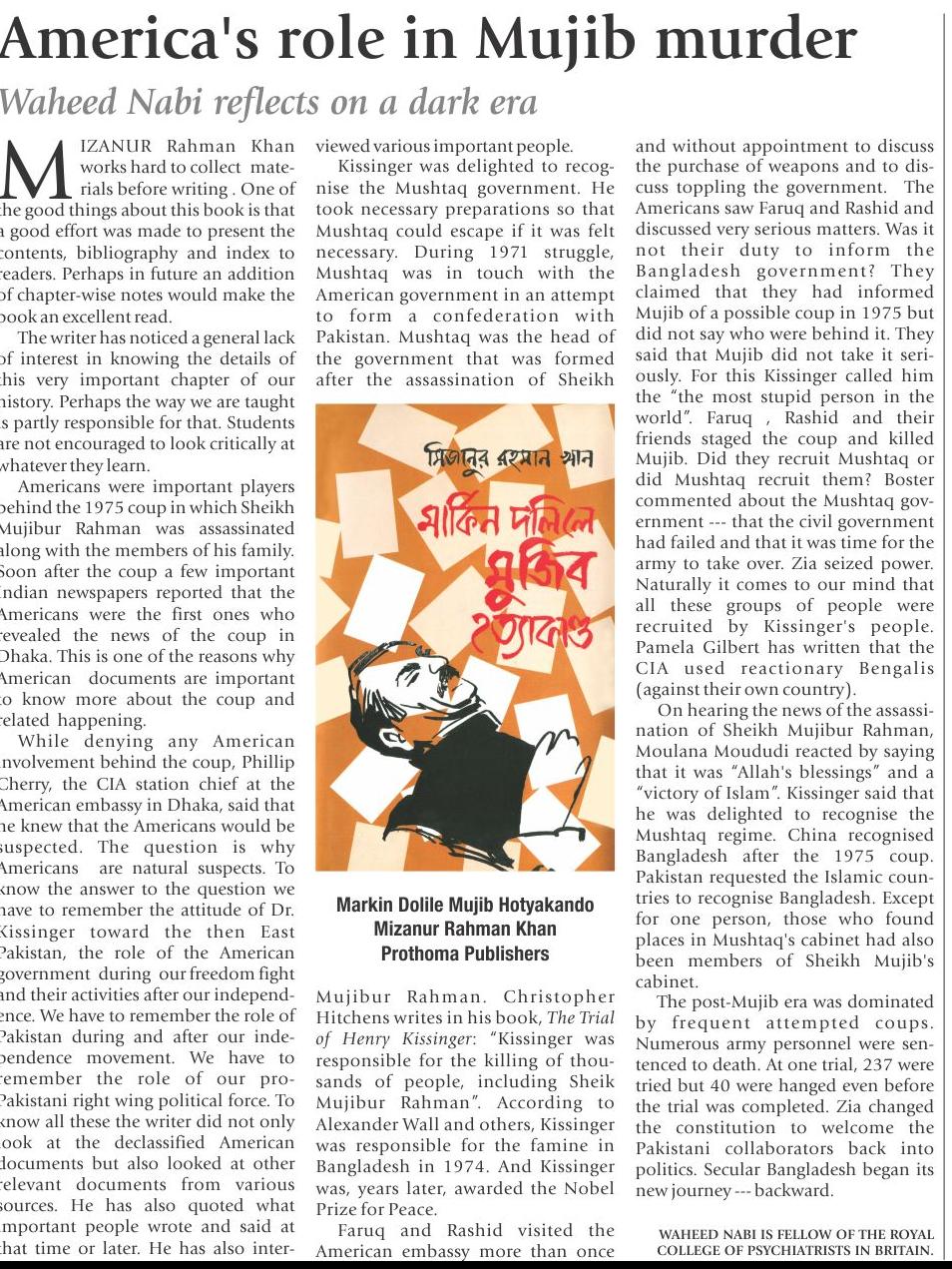 America's role in Mujib murder

Waheed Nabi reflects on a dark era

MIZANUR Rahman Khan works hard to collect materials before writing . One of the good things about this book is that a good effort was made to present the contents, bibliography and index to readers. Perhaps in future an addition of chapter-wise notes would make the book an excellent read.

The writer has noticed a general lack of interest in knowing the details of this very important chapter of our history. Perhaps the way we are taught is partly responsible for that. Students are not encouraged to look critically at whatever they learn.

Americans were important players behind the 1975 coup in which Sheikh Mujibur Rahman was assassinated along with the members of his family. Soon after the coup a few important Indian newspapers reported that the Americans were the first ones who revealed the news of the coup in Dhaka. This is one of the reasons why American documents are important to know more about the coup and related happening.

While denying any American involvement behind the coup, Phillip Cherry, the CIA station chief at the American embassy in Dhaka, said that he knew that the Americans would be suspected. The question is why Americans are natural suspects. To know the answer to the question we have to remember the attitude of Dr. Kissinger toward the then East Pakistan, the role of the American government during our freedom fight and their activities after our independence. We have to remember the role of Pakistan during and after our independence movement. We have to remember the role of our pro-Pakistani right wing political force. To know all these the writer did not only look at the declassified American documents but also looked at other relevant documents from various sources. He has also quoted what important people wrote and said at that time or later. He has also interviewed various important people.

Kissinger was delighted to recognise the Mushtaq government. He took necessary preparations so that Mushtaq could escape if it was felt necessary. During 1971 struggle, Mushtaq was in touch with the American government in an attempt to form a confederation with Pakistan. Mushtaq was the head of the government that was formed after the assassination of Sheikh

মিজানুর রহমান খান
মার্কিন দলিলে মুজিব হত্যাকাণ্ড

Markin Dolile Mujib Hotyakando
Mizanur Rahman Khan
Prothoma Publishers

Mujibur Rahman. Christopher Hitchens writes in his book, The Trial of Henry Kissinger: "Kissinger was responsible for the killing of thousands of people, including Sheik Mujibur Rahman". According to Alexander Wall and others, Kissinger was responsible for the famine in Bangladesh in 1974. And Kissinger was, years later, awarded the Nobel Prize for Peace.

Faruq and Rashid visited the American embassy more than once and without appointment to discuss the purchase of weapons and to discuss toppling the government. The Americans saw Faruq and Rashid and discussed very serious matters. Was it not their duty to inform the Bangladesh government? They claimed that they had informed Mujib of a possible coup in 1975 but did not say who were behind it. They said that Mujib did not take it seriously. For this Kissinger called him the "the most stupid person in the world". Faruq , Rashid and their friends staged the coup and killed Mujib. Did they recruit Mushtaq or did Mushtaq recruit them? Boster commented about the Mushtaq government --- that the civil government had failed and that it was time for the army to take over. Zia seized power. Naturally it comes to our mind that all these groups of people were recruited by Kissinger's people. Pamela Gilbert has written that the CIA used reactionary Bengalis (against their own country).

On hearing the news of the assassination of Sheikh Mujibur Rahman, Moulana Moududi reacted by saying that it was "Allah's blessings" and a "victory of Islam". Kissinger said that he was delighted to recognise the Mushtaq regime. China recognised Bangladesh after the 1975 coup. Pakistan requested the Islamic countries to recognise Bangladesh. Except for one person, those who found places in Mushtaq's cabinet had also been members of Sheikh Mujib's cabinet.

The post-Mujib era was dominated by frequent attempted coups. Numerous army personnel were sentenced to death. At one trial, 237 were tried but 40 were hanged even before the trial was completed. Zia changed the constitution to welcome the Pakistani collaborators back into politics. Secular Bangladesh began its new journey --- backward.

WAHEED NABI IS FELLOW OF THE ROYAL COLLEGE OF PSYCHIATRISTS IN BRITAIN.